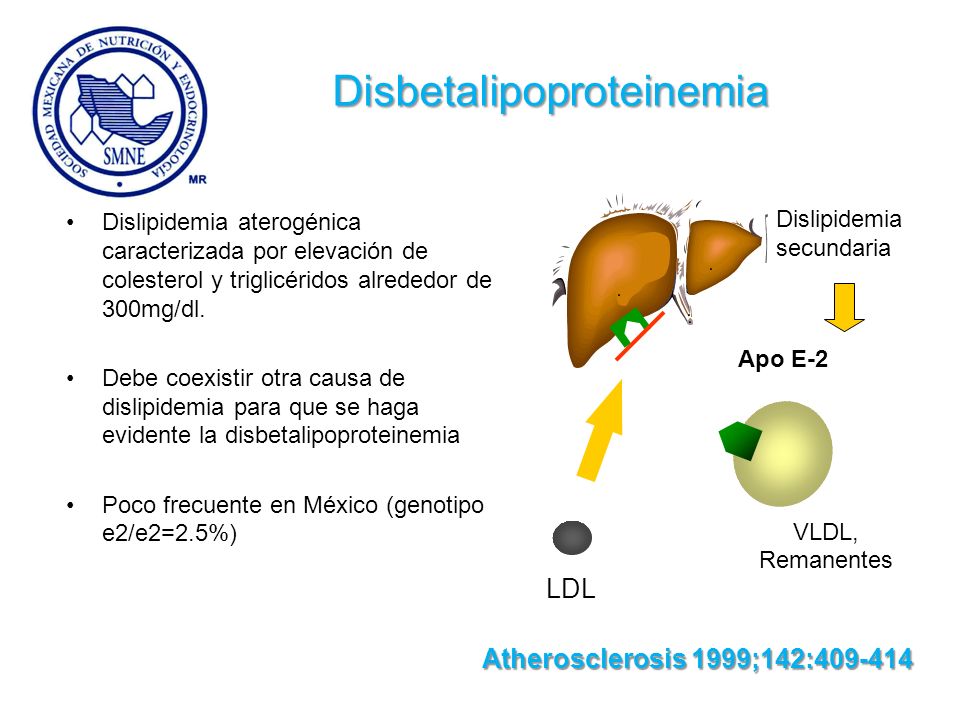 SOCIEDAD MEXICANA DE NUTRICIÓN Y ENDOCRINOLOGÍA
SMNE
MR

Disbetalipoproteinemia

• Dislipidemia aterogénica caracterizada por elevación de colesterol y triglicéridos alrededor de 300mg/dl.

• Debe coexistir otra causa de dislipidemia para que se haga evidente la disbetalipoproteinemia

• Poco frecuente en México (genotipo e2/e2=2.5%)

Dislipidemia secundaria

Apo E-2

VLDL, Remanentes

LDL

Atherosclerosis 1999;142:409-414